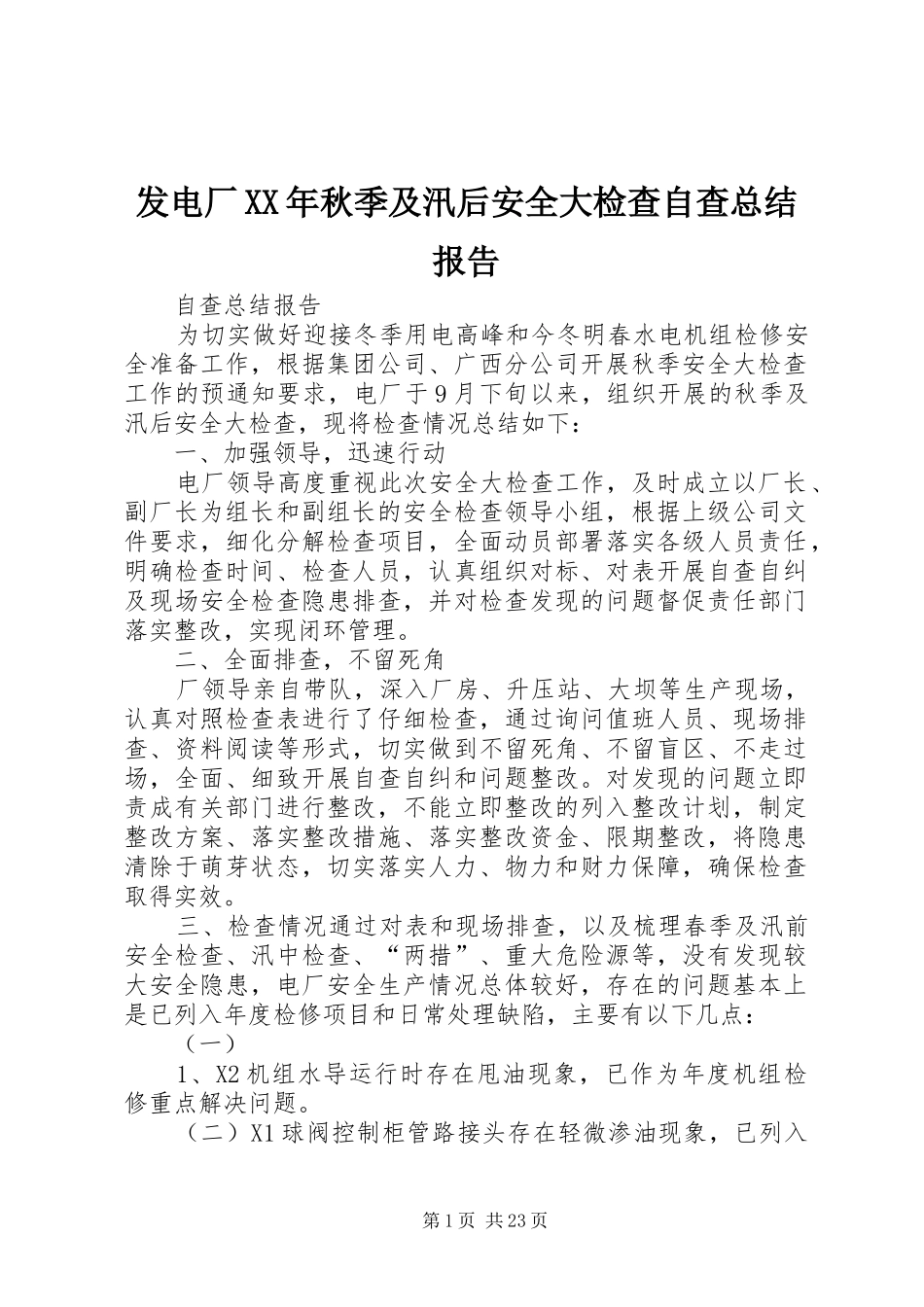 发电厂XX年秋季及汛后安全大检查自查总结报告

自查总结报告

为切实做好迎接冬季用电高峰和今冬明春水电机组检修安全准备工作，根据集团公司、广西分公司开展秋季安全大检查工作的预通知要求，电厂于9月下旬以来，组织开展的秋季及汛后安全大检查，现将检查情况总结如下：

一、加强领导，迅速行动

电厂领导高度重视此次安全大检查工作，及时成立以厂长、副厂长为组长和副组长的安全检查领导小组，根据上级公司文件要求，细化分解检查项目，全面动员部署落实各级人员责任，明确检查时间、检查人员，认真组织对标、对表开展自查自纠及现场安全检查隐患排查，并对检查发现的问题督促责任部门落实整改，实现闭环管理。

二、全面排查，不留死角

厂领导亲自带队，深入厂房、升压站、大坝等生产现场，认真对照检查表进行了仔细检查，通过询问值班人员、现场排查、资料阅读等形式，切实做到不留死角、不留盲区、不走过场，全面、细致开展自查自纠和问题整改。对发现的问题立即责成有关部门进行整改，不能立即整改的列入整改计划，制定整改方案、落实整改措施、落实整改资金、限期整改，将隐患清除于萌芽状态，切实落实人力、物力和财力保障，确保检查取得实效。

三、检查情况通过对表和现场排查，以及梳理春季及汛前安全检查、汛中检查、“两措”、重大危险源等，没有发现较大安全隐患，电厂安全生产情况总体较好，存在的问题基本上是已列入年度检修项目和日常处理缺陷，主要有以下几点：

（一）

1、X2机组水导运行时存在甩油现象，已作为年度机组检修重点解决问题。

（二）X1球阀控制柜管路接头存在轻微渗油现象，已列入

第1页 共23页